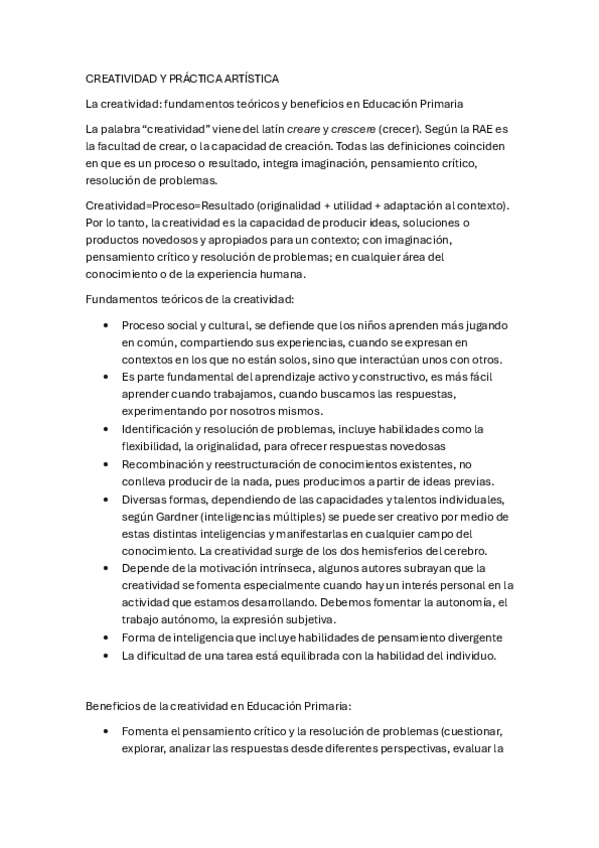 CREATIVIDAD Y PRÁCTICA ARTÍSTICA

La creatividad: fundamentos teóricos y beneficios en Educación Primaria

La palabra “creatividad” viene del latín creare y crescere (crecer). Según la RAE es la facultad de crear, o la capacidad de creación. Todas las definiciones coinciden en que es un proceso o resultado, integra imaginación, pensamiento crítico, resolución de problemas.

Creatividad=Proceso=Resultado (originalidad + utilidad + adaptación al contexto). Por lo tanto, la creatividad es la capacidad de producir ideas, soluciones o productos novedosos y apropiados para un contexto; con imaginación, pensamiento crítico y resolución de problemas; en cualquier área del conocimiento o de la experiencia humana.

Fundamentos teóricos de la creatividad:

• Proceso social y cultural, se defiende que los niños aprenden más jugando en común, compartiendo sus experiencias, cuando se expresan en contextos en los que no están solos, sino que interactúan unos con otros.
• Es parte fundamental del aprendizaje activo y constructivo, es más fácil aprender cuando trabajamos, cuando buscamos las respuestas, experimentando por nosotros mismos.
• Identificación y resolución de problemas, incluye habilidades como la flexibilidad, la originalidad, para ofrecer respuestas novedosas
• Recombinación y reestructuración de conocimientos existentes, no conlleva producir de la nada, pues producimos a partir de ideas previas.
• Diversas formas, dependiendo de las capacidades y talentos individuales, según Gardner (inteligencias múltiples) se puede ser creativo por medio de estas distintas inteligencias y manifestarlas en cualquier campo del conocimiento. La creatividad surge de los dos hemisferios del cerebro.
• Depende de la motivación intrínseca, algunos autores subrayan que la creatividad se fomenta especialmente cuando hay un interés personal en la actividad que estamos desarrollando. Debemos fomentar la autonomía, el trabajo autónomo, la expresión subjetiva.
• Forma de inteligencia que incluye habilidades de pensamiento divergente
• La dificultad de una tarea está equilibrada con la habilidad del individuo.

Beneficios de la creatividad en Educación Primaria:

• Fomenta el pensamiento crítico y la resolución de problemas (cuestionar, explorar, analizar las respuestas desde diferentes perspectivas, evaluar la